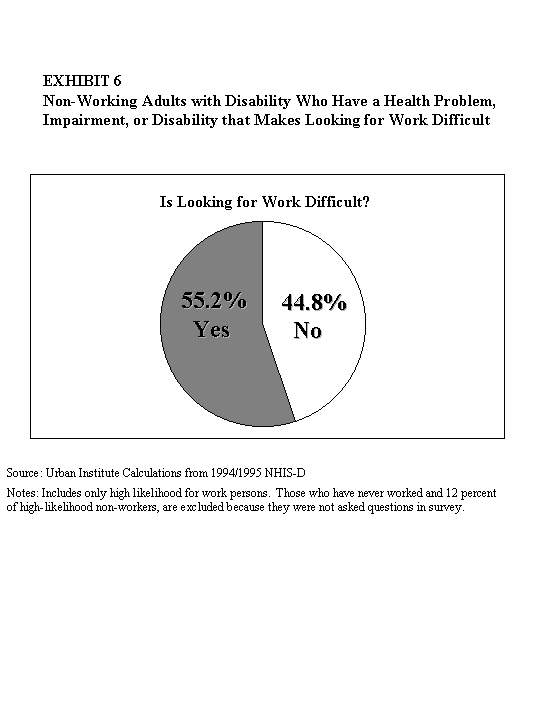 EXHIBIT 6
Non-Working Adults with Disability Who Have a Health Problem, Impairment, or Disability that Makes Looking for Work Difficult

Is Looking for Work Difficult?

55.2% Yes

44.8% No

Source: Urban Institute Calculations from 1994/1995 NHIS-D

Notes: Includes only high likelihood for work persons. Those who have never worked and 12 percent of high-likelihood non-workers, are excluded because they were not asked questions in survey.